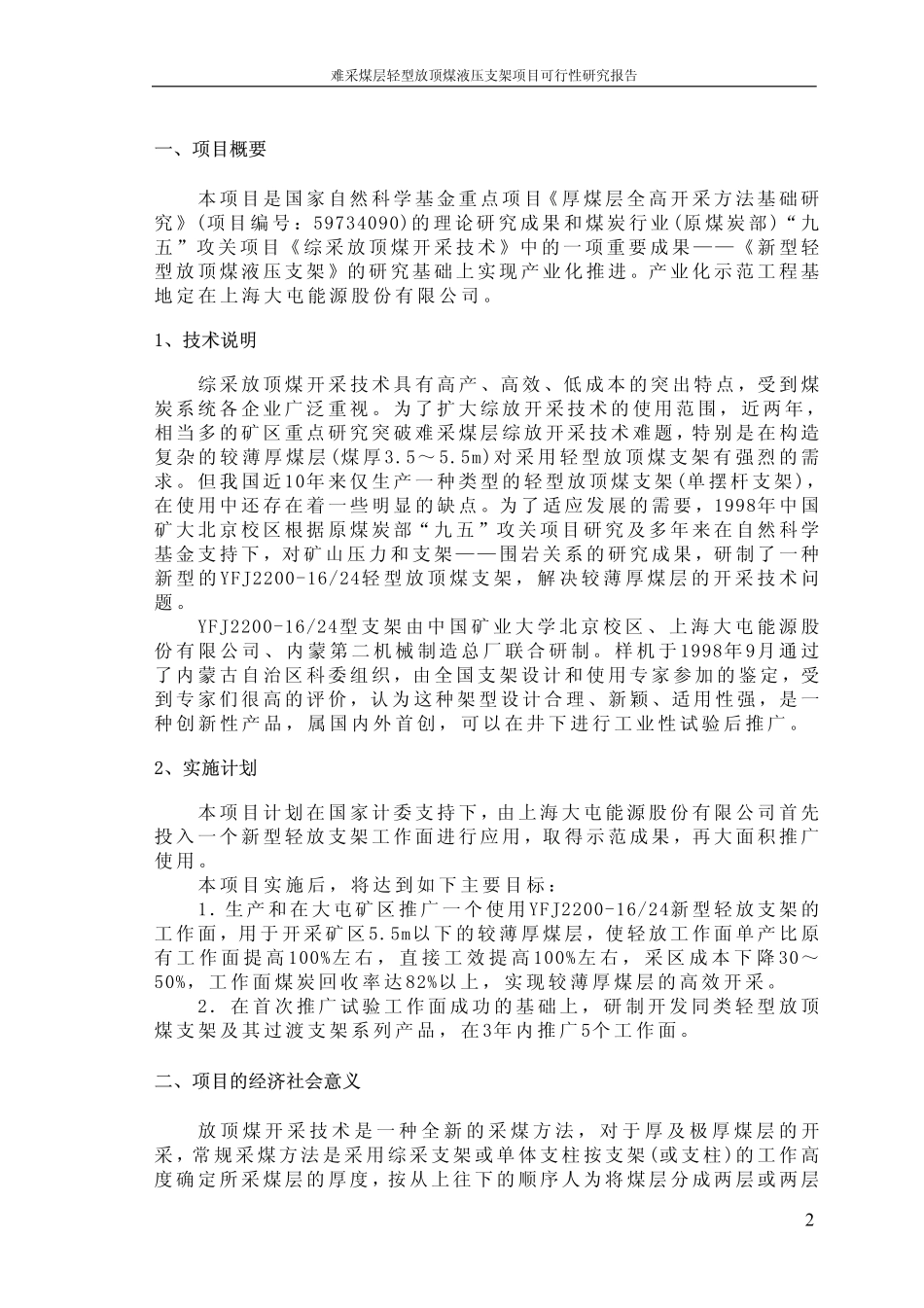 难采煤层轻型放顶煤液压支架项目可行性研究报告

一、项目概要

本项目是国家自然科学基金重点项目《厚煤层全高开采方法基础研究》(项目编号：59734090)的理论研究成果和煤炭行业(原煤炭部)“九五”攻关项目《综采放顶煤开采技术》中的一项重要成果——《新型轻型放顶煤液压支架》的研究基础上实现产业化推进。产业化示范工程基地定在上海大屯能源股份有限公司。

1、技术说明

综采放顶煤开采技术具有高产、高效、低成本的突出特点，受到煤炭系统各企业广泛重视。为了扩大综放开采技术的使用范围，近两年，相当多的矿区重点研究突破难采煤层综放开采技术难题，特别是在构造复杂的较薄厚煤层(煤厚3.5～5.5m)对采用轻型放顶煤支架有强烈的需求。但我国近10年来仅生产一种类型的轻型放顶煤支架(单摆杆支架)，在使用中还存在着一些明显的缺点。为了适应发展的需要，1998年中国矿大北京校区根据原煤炭部“九五”攻关项目研究及多年来在自然科学基金支持下，对矿山压力和支架——围岩关系的研究成果，研制了一种新型的YFJ2200-16/24轻型放顶煤支架，解决较薄厚煤层的开采技术问题。

YFJ2200-16/24型支架由中国矿业大学北京校区、上海大屯能源股份有限公司、内蒙第二机械制造总厂联合研制。样机于1998年9月通过了内蒙古自治区科委组织，由全国支架设计和使用专家参加的鉴定，受到专家们很高的评价，认为这种架型设计合理、新颖、适用性强，是一种创新性产品，属国内外首创，可以在井下进行工业性试验后推广。

2、实施计划

本项目计划在国家计委支持下，由上海大屯能源股份有限公司首先投入一个新型轻放支架工作面进行应用，取得示范成果，再大面积推广使用。

本项目实施后，将达到如下主要目标：

1．生产和在大屯矿区推广一个使用YFJ2200-16/24新型轻放支架的工作面，用于开采矿区5.5m以下的较薄厚煤层，使轻放工作面单产比原有工作面提高100%左右，直接工效提高100%左右，采区成本下降30～50%，工作面煤炭回收率达82%以上，实现较薄厚煤层的高效开采。

2．在首次推广试验工作面成功的基础上，研制开发同类轻型放顶煤支架及其过渡支架系列产品，在3年内推广5个工作面。

二、项目的经济社会意义

放顶煤开采技术是一种全新的采煤方法，对于厚及极厚煤层的开采，常规采煤方法是采用综采支架或单体支柱按支架(或支柱)的工作高度确定所采煤层的厚度，按从上往下的顺序人为将煤层分成两层或两层

2